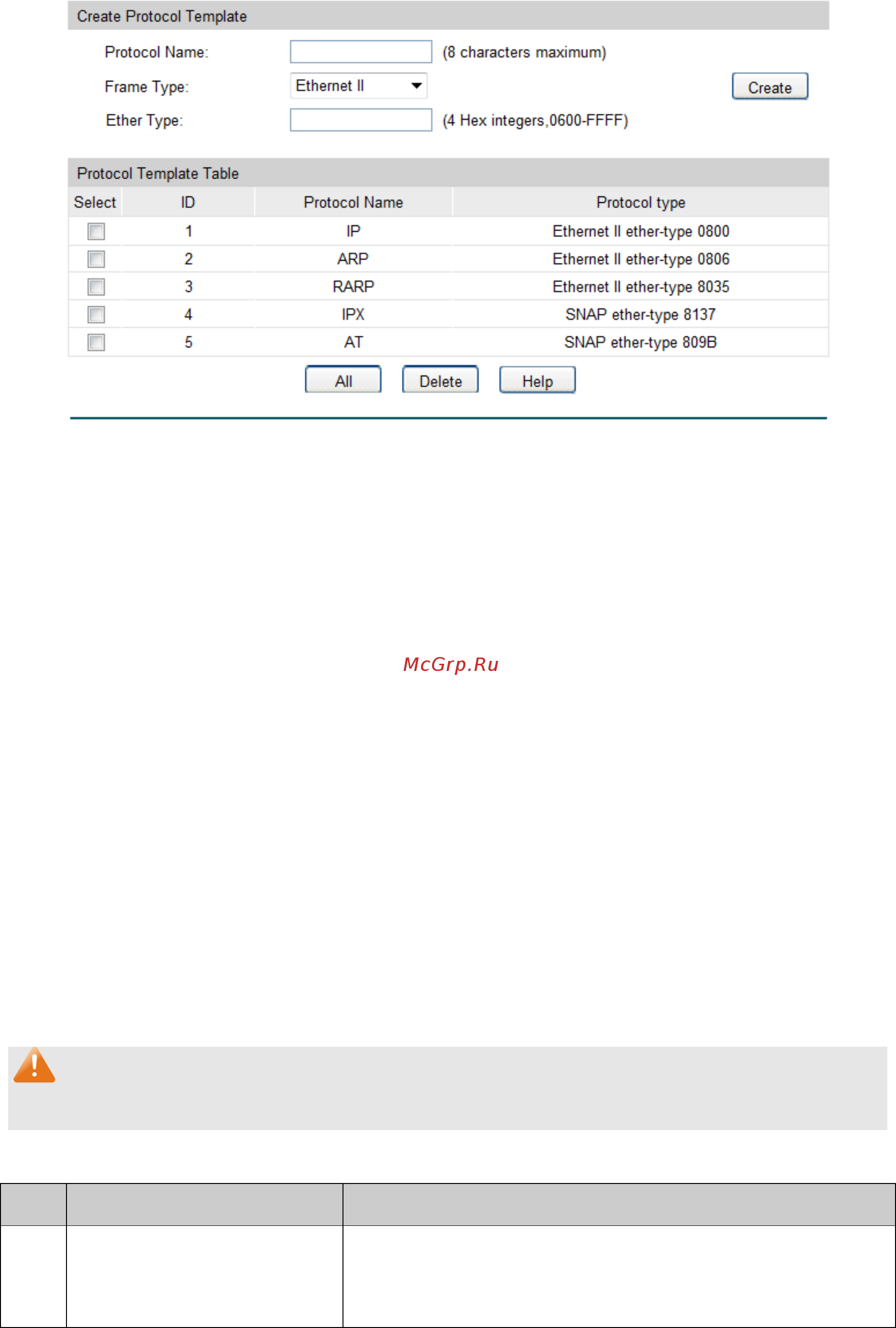 Create Protocol Template

Protocol Name: (8 characters maximum)

Frame Type: Ethernet II Create

Ether Type: (4 Hex integers,0600-FFFF)

Protocol Template Table

| Select | ID | Protocol Name | Protocol type |
|---|---|---|---|
| | 1 | IP | Ethernet II ether-type 0800 |
| | 2 | ARP | Ethernet II ether-type 0806 |
| | 3 | RARP | Ethernet II ether-type 8035 |
| | 4 | IPX | SNAP ether-type 8137 |
| | 5 | AT | SNAP ether-type 809B |

All Delete Help

McGrp.Ru